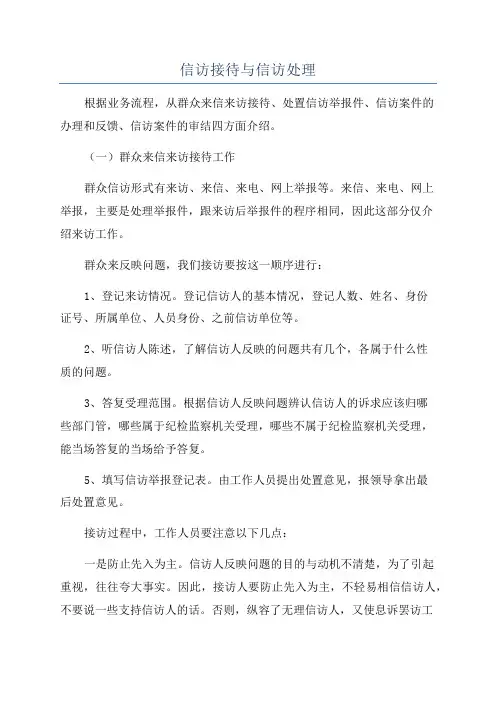 信访接待与信访处理

根据业务流程，从群众来信来访接待、处置信访举报件、信访案件的办理和反馈、信访案件的审结四方面介绍。

（一）群众来信来访接待工作

群众信访形式有来访、来信、来电、网上举报等。来信、来电、网上举报，主要是处理举报件，跟来访后举报件的程序相同，因此这部分仅介绍来访工作。

群众来反映问题，我们接访要按这一顺序进行：

1、登记来访情况。登记信访人的基本情况，登记人数、姓名、身份证号、所属单位、人员身份、之前信访单位等。

2、听信访人陈述，了解信访人反映的问题共有几个，各属于什么性质的问题。

3、答复受理范围。根据信访人反映问题辨认信访人的诉求应该归哪些部门管，哪些属于纪检监察机关受理，哪些不属于纪检监察机关受理，能当场答复的当场给予答复。

5、填写信访举报登记表。由工作人员提出处置意见，报领导拿出最后处置意见。

接访过程中，工作人员要注意以下几点：

一是防止先入为主。信访人反映问题的目的与动机不清楚，为了引起重视，往往夸大事实。因此，接访人要防止先入为主，不轻易相信信访人，不要说一些支持信访人的话。否则，纵容了无理信访人，又使息诉罢访工